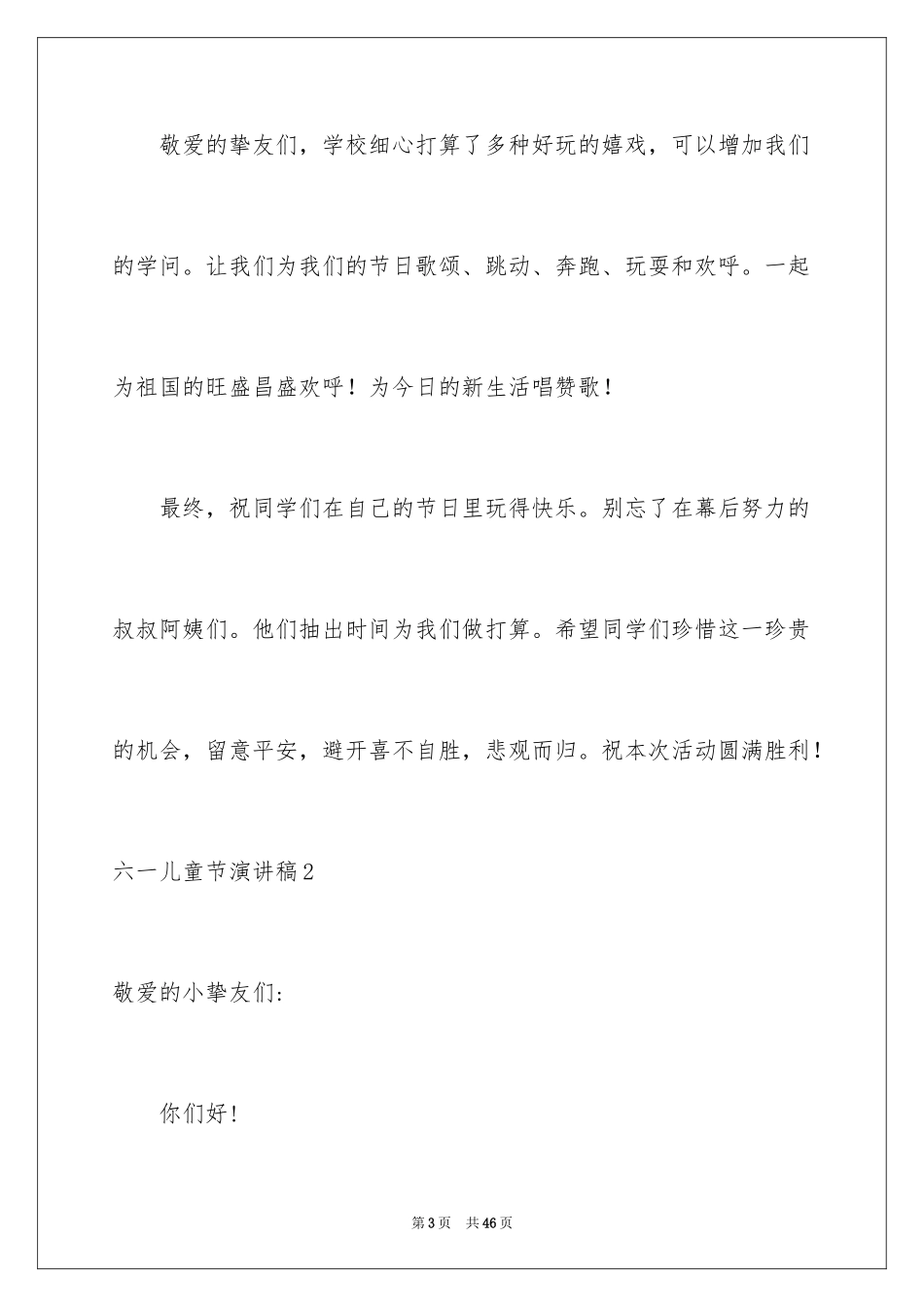 敬爱的挚友们，学校细心打算了多种好玩的嬉戏，可以增加我们的学问。让我们为我们的节日歌颂、跳动、奔跑、玩耍和欢呼。一起为祖国的旺盛昌盛欢呼！为今日的新生活唱赞歌！

最终，祝同学们在自己的节日里玩得快乐。别忘了在幕后努力的叔叔阿姨们。他们抽出时间为我们做打算。希望同学们珍惜这一珍贵的机会，留意平安，避开喜不自胜，悲观而归。祝本次活动圆满胜利！

六一儿童节演讲稿2

敬爱的小挚友们:

你们好！

第3页 共46页